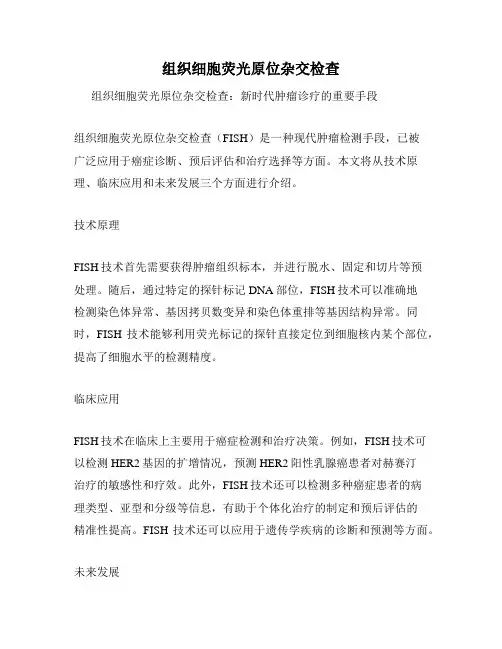 组织细胞荧光原位杂交检查

组织细胞荧光原位杂交检查：新时代肿瘤诊疗的重要手段

组织细胞荧光原位杂交检查（FISH）是一种现代肿瘤检测手段，已被广泛应用于癌症诊断、预后评估和治疗选择等方面。本文将从技术原理、临床应用和未来发展三个方面进行介绍。

技术原理

FISH技术首先需要获得肿瘤组织标本，并进行脱水、固定和切片等预处理。随后，通过特定的探针标记DNA部位，FISH技术可以准确地检测染色体异常、基因拷贝数变异和染色体重排等基因结构异常。同时，FISH 技术能够利用荧光标记的探针直接定位到细胞核内某个部位，提高了细胞水平的检测精度。

临床应用

FISH技术在临床上主要用于癌症检测和治疗决策。例如，FISH技术可以检测HER2基因的扩增情况，预测HER2阳性乳腺癌患者对赫赛汀治疗的敏感性和疗效。此外，FISH技术还可以检测多种癌症患者的病理类型、亚型和分级等信息，有助于个体化治疗的制定和预后评估的精准性提高。FISH 技术还可以应用于遗传学疾病的诊断和预测等方面。

未来发展